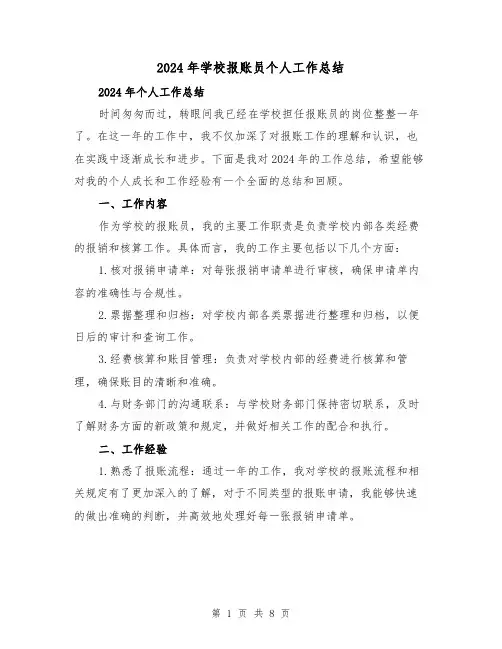 2024年学校报账员个人工作总结

2024年个人工作总结

时间匆匆而过，转眼间我已经在学校担任报账员的岗位整整一年了。在这一年的工作中，我不仅加深了对报账工作的理解和认识，也在实践中逐渐成长和进步。下面是我对2024年的工作总结，希望能够对我的个人成长和工作经验有一个全面的总结和回顾。

一、工作内容

作为学校的报账员，我的主要工作职责是负责学校内部各类经费的报销和核算工作。具体而言，我的工作主要包括以下几个方面：

1.核对报销申请单：对每张报销申请单进行审核，确保申请单内容的准确性与合规性。

2.票据整理和归档：对学校内部各类票据进行整理和归档，以便日后的审计和查询工作。

3.经费核算和账目管理：负责对学校内部的经费进行核算和管理，确保账目的清晰和准确。

4.与财务部门的沟通联系：与学校财务部门保持密切联系，及时了解财务方面的新政策和规定，并做好相关工作的配合和执行。

二、工作经验

1.熟悉了报账流程：通过一年的工作，我对学校的报账流程和相关规定有了更加深入的了解，对于不同类型的报账申请，我能够快速的做出准确的判断，并高效地处理好每一张报销申请单。

第 1 页 共 8 页